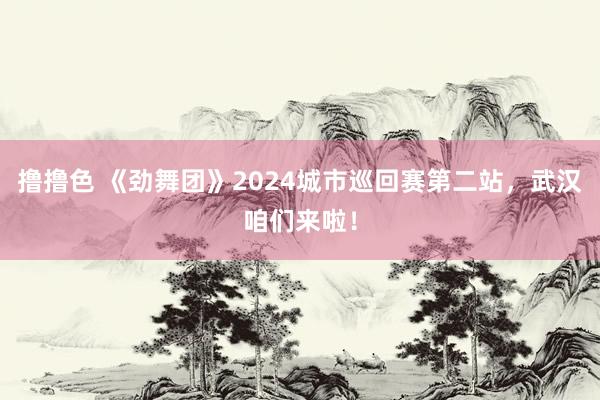 撸撸色 《劲舞团》2024城市巡回赛第二站，武汉咱们来啦！